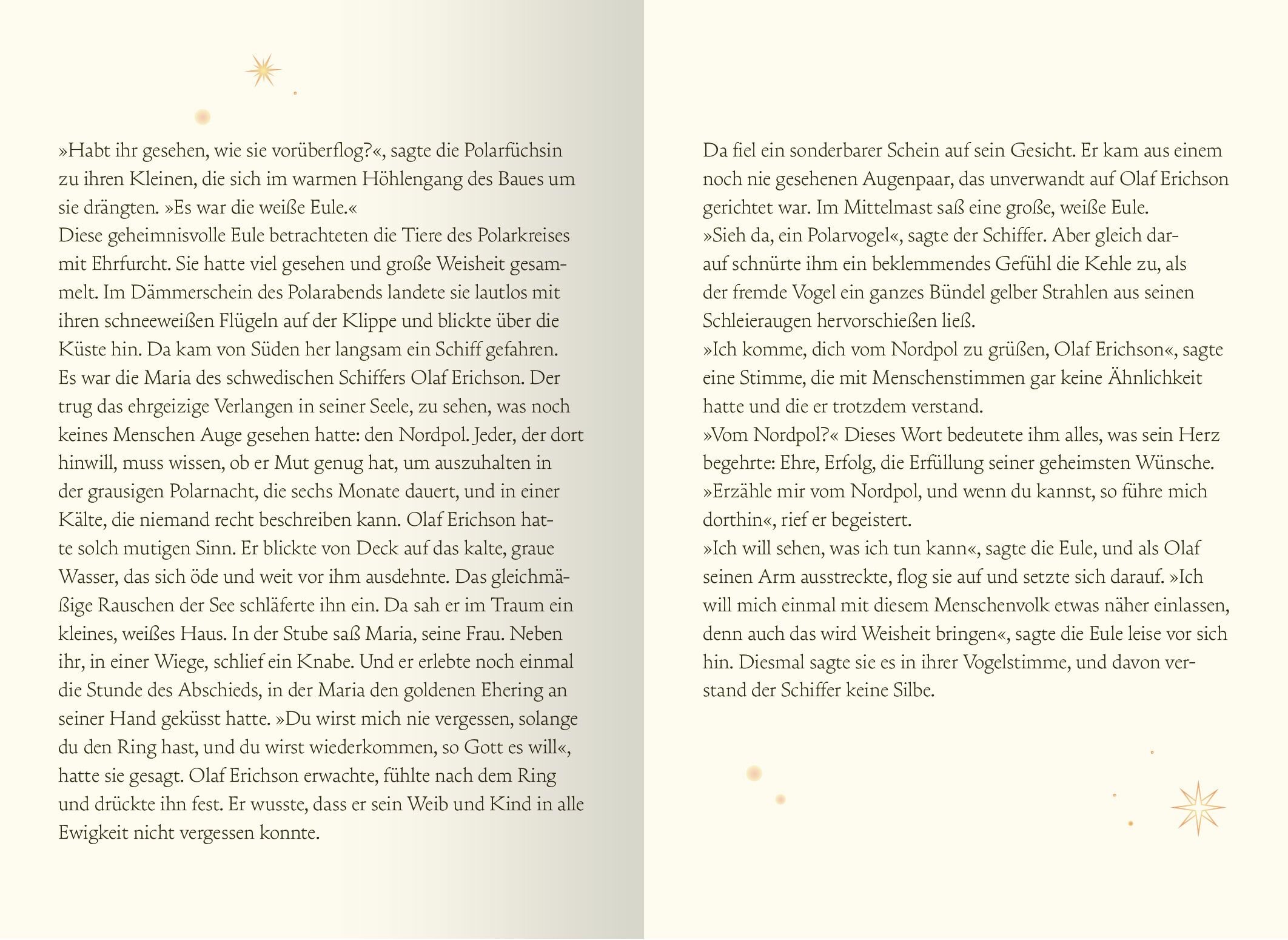 »Habt ihr gesehen, wie sie vorüberflog?«, sagte die Polarfüchsin zu ihren Kleinen, die sich im warmen Höhlengang des Baues um sie drängten. »Es war die weiße Eule.«
Diese geheimnisvolle Eule betrachteten die Tiere des Polarkreises mit Ehrfurcht. Sie hatte viel gesehen und große Weisheit gesammelt. Im Dämmerschein des Polarabends landete sie lautlos mit ihren schneeweißen Flügeln auf der Klippe und blickte über die Küste hin. Da kam von Süden her langsam ein Schiff gefahren. Es war die Maria des schwedischen Schiffers Olaf Erichson. Der trug das ehrgeizige Verlangen in seiner Seele, zu sehen, was noch keines Menschen Auge gesehen hatte: den Nordpol. Jeder, der dort hinwill, muss wissen, ob er Mut genug hat, um auszuhalten in der grausigen Polarnacht, die sechs Monate dauert, und in einer Kälte, die niemand recht beschreiben kann. Olaf Erichson hatte solch mutigen Sinn. Er blickte von Deck auf das kalte, graue Wasser, das sich öde und weit vor ihm ausdehnte. Das gleichmäßige Rauschen der See schläferte ihn ein. Da sah er im Traum ein kleines, weißes Haus. In der Stube saß Maria, seine Frau. Neben ihr, in einer Wiege, schlief ein Knabe. Und er erlebte noch einmal die Stunde des Abschieds, in der Maria den goldenen Ehering an seiner Hand geküsst hatte. »Du wirst mich nie vergessen, solange du den Ring hast, und du wirst wiederkommen, so Gott es will«, hatte sie gesagt. Olaf Erichson erwachte, fühlte nach dem Ring und drückte ihn fest. Er wusste, dass er sein Weib und Kind in alle Ewigkeit nicht vergessen konnte.

Da fiel ein sonderbarer Schein auf sein Gesicht. Er kam aus einem noch nie gesehenen Augenpaar, das unverwandt auf Olaf Erichson gerichtet war. Im Mittelmast saß eine große, weiße Eule.
»Sieh da, ein Polarvogel«, sagte der Schiffer. Aber gleich darauf schnürte ihm ein beklemmendes Gefühl die Kehle zu, als der fremde Vogel ein ganzes Bündel gelber Strahlen aus seinen Schleieraugen hervorschießen ließ.
»Ich komme, dich vom Nordpol zu grüßen, Olaf Erichson«, sagte eine Stimme, die mit Menschenstimmen gar keine Ähnlichkeit hatte und die er trotzdem verstand.
»Vom Nordpol?« Dieses Wort bedeutete ihm alles, was sein Herz begehrte: Ehre, Erfolg, die Erfüllung seiner geheimsten Wünsche.
»Erzähle mir vom Nordpol, und wenn du kannst, so führe mich dorthin«, rief er begeistert.
»Ich will sehen, was ich tun kann«, sagte die Eule, und als Olaf seinen Arm ausstreckte, flog sie auf und setzte sich darauf. »Ich will mich einmal mit diesem Menschenvolk etwas näher einlassen, denn auch das wird Weisheit bringen«, sagte die Eule leise vor sich hin. Diesmal sagte sie es in ihrer Vogelstimme, und davon verstand der Schiffer keine Silbe.